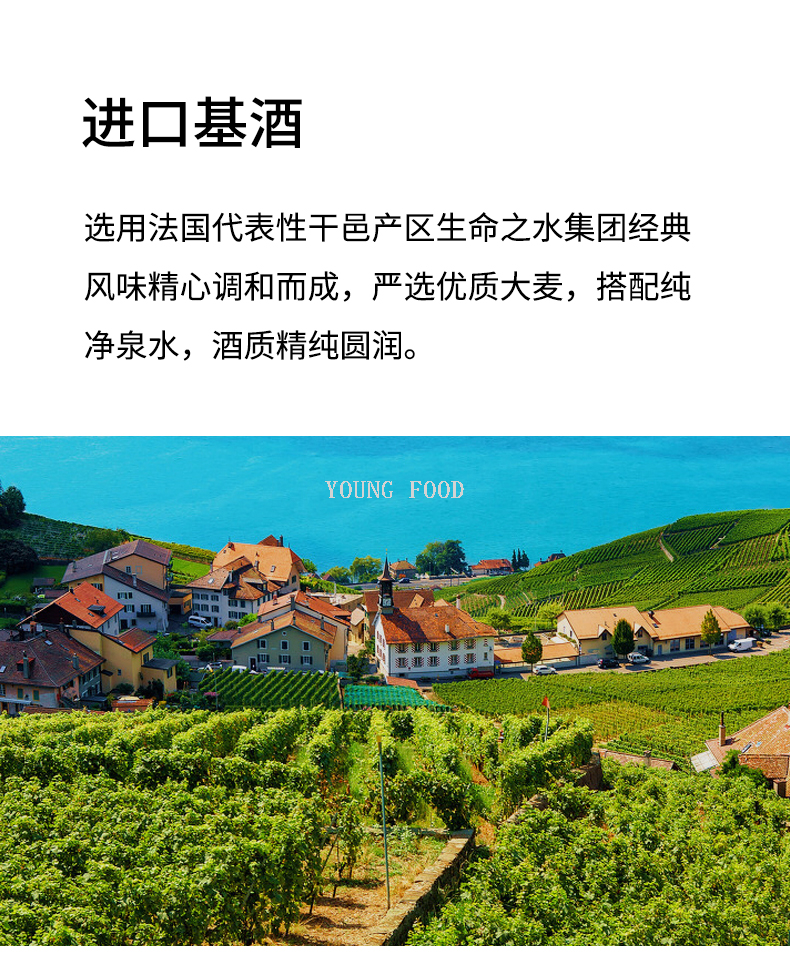 进口基酒

选用法国代表性干邑产区生命之水集团经典风味精心调和而成，严选优质大麦，搭配纯净泉水，酒质精纯圆润。

YOUNG FOOD